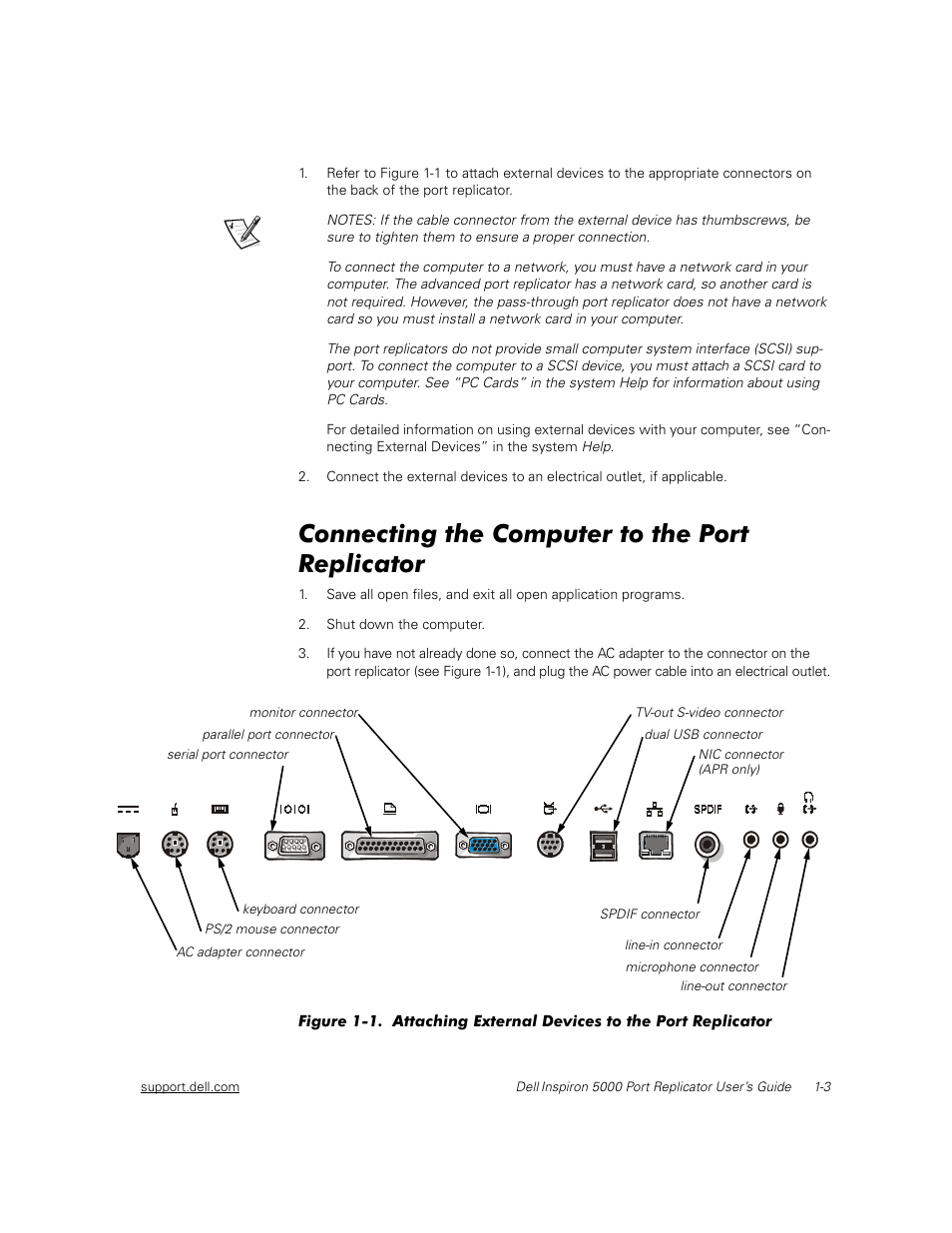 1. Refer to Figure 1-1 to attach external devices to the appropriate connectors on the back of the port replicator.

NOTES: If the cable connector from the external device has thumbscrews, be sure to tighten them to ensure a proper connection.

To connect the computer to a network, you must have a network card in your computer. The advanced port replicator has a network card, so another card is not required. However, the pass-through port replicator does not have a network card so you must install a network card in your computer.

The port replicators do not provide small computer system interface (SCSI) support. To connect the computer to a SCSI device, you must attach a SCSI card to your computer. See "PC Cards" in the system Help for information about using PC Cards.

For detailed information on using external devices with your computer, see "Connecting External Devices" in the system Help.

2. Connect the external devices to an electrical outlet, if applicable.

Connecting the Computer to the Port Replicator

1. Save all open files, and exit all open application programs.

2. Shut down the computer.

3. If you have not already done so, connect the AC adapter to the connector on the port replicator (see Figure 1-1), and plug the AC power cable into an electrical outlet.

monitor connector
parallel port connector
serial port connector
TV-out S-video connector
dual USB connector
NIC connector (APR only)
SPDIF
keyboard connector
PS/2 mouse connector
AC adapter connector
SPDIF connector
line-in connector
microphone connector
line-out connector

Figure 1-1. Attaching External Devices to the Port Replicator

support.dell.com Dell Inspiron 5000 Port Replicator User's Guide 1-3